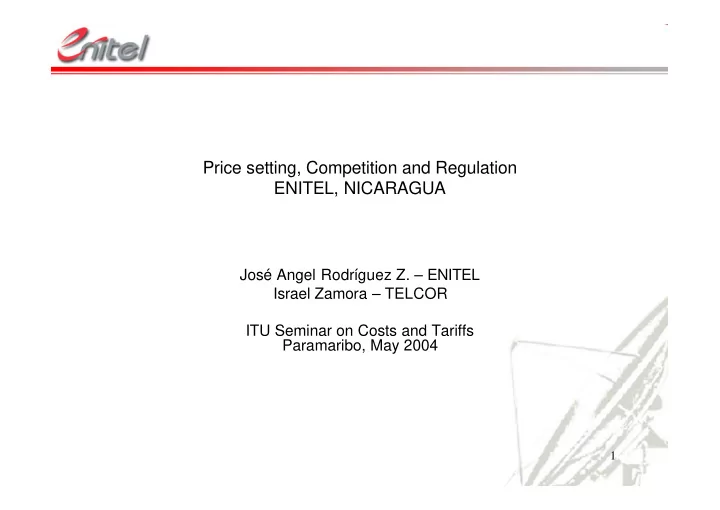 enitel

Price setting, Competition and Regulation
ENITEL, NICARAGUA

José Angel Rodríguez Z. – ENITEL
Israel Zamora – TELCOR

ITU Seminar on Costs and Tariffs
Paramaribo, May 2004

1